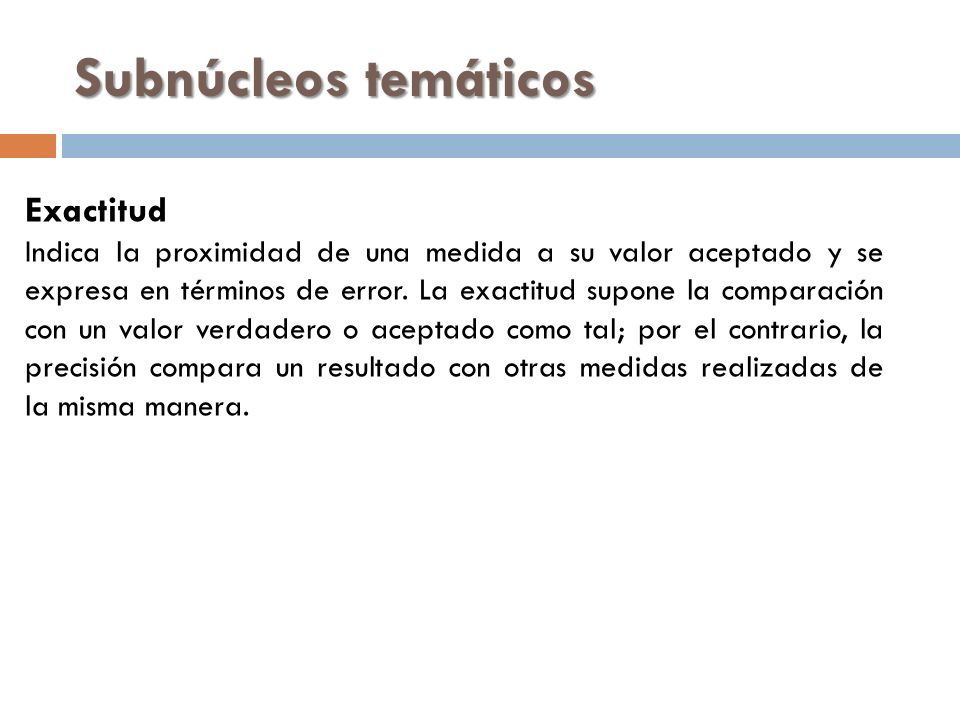 Subnúcleos temáticos

Exactitud
Indica la proximidad de una medida a su valor aceptado y se expresa en términos de error. La exactitud supone la comparación con un valor verdadero o aceptado como tal; por el contrario, la precisión compara un resultado con otras medidas realizadas de la misma manera.